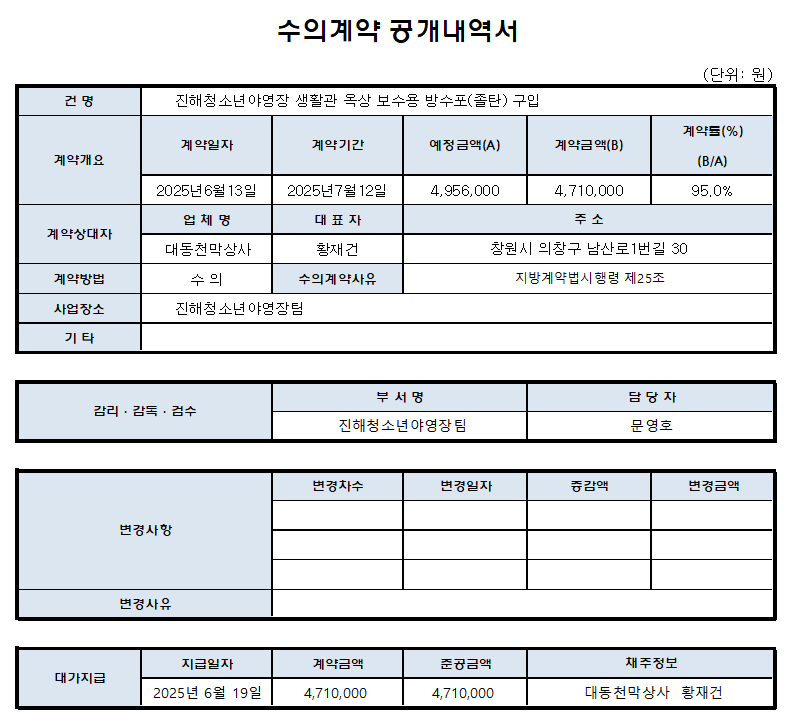 수의계약 공개내역서

(단위: 원)

| 건 명 | 진해청소년야영장 생활관 옥상 보수용 방수포(졸탄) 구입 | | | | |
|---|---|---|---|---|---|
| 계약개요 | 계약일자 | 계약기간 | 예정금액(A) | 계약금액(B) | 계약률(%) (B/A) |
| | 2025년6월13일 | 2025년7월12일 | 4,956,000 | 4,710,000 | 95.0% |
| 계약상대자 | 업 체 명 | 대 표 자 | 주 소 | | |
| | 대동천막상사 | 황재건 | 창원시 의창구 남산로1번길 30 | | |
| 계약방법 | 수 의 | 수의계약사유 | 지방계약법시행령 제25조 | | |
| 사업장소 | 진해청소년야영장팀 | | | | |
| 기 타 | | | | | |

| 감리 · 감독 · 검수 | 부 서 명 | 담 당 자 |
|---|---|---|
| | 진해청소년야영장팀 | 문영호 |

| 변경사항 | 변경차수 | 변경일자 | 증감액 | 변경금액 |
|---|---|---|---|---|
| | | | | |
| | | | | |
| | | | | |
| 변경사유 | | | | |

| 대가지급 | 지급일자 | 계약금액 | 준공금액 | 채주정보 |
|---|---|---|---|---|
| | 2025년 6월 19일 | 4,710,000 | 4,710,000 | 대동천막상사 황재건 |